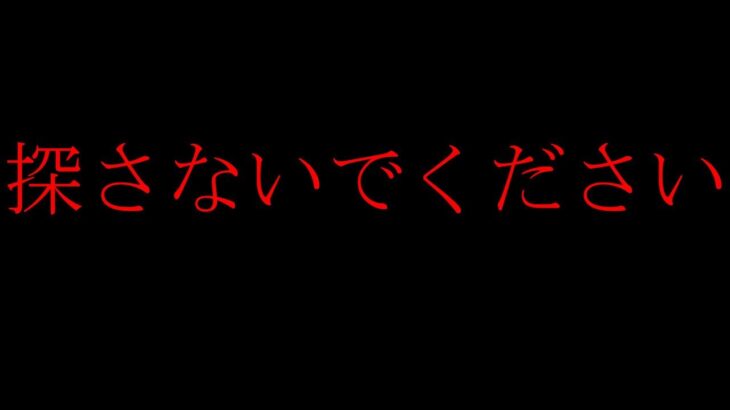 探さないでください